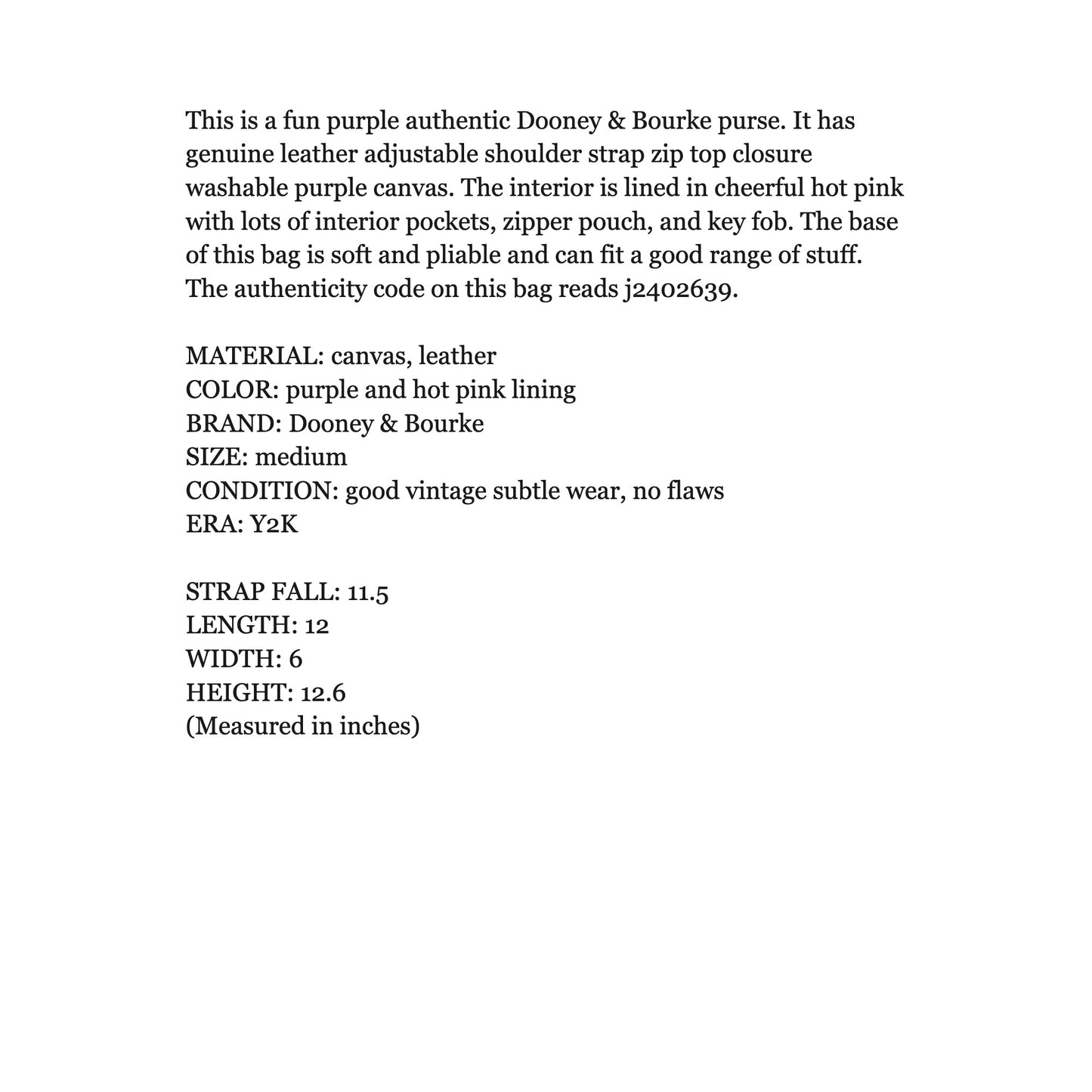 This is a fun purple authentic Dooney & Bourke purse. It has genuine leather adjustable shoulder strap zip top closure washable purple canvas. The interior is lined in cheerful hot pink with lots of interior pockets, zipper pouch, and key fob. The base of this bag is soft and pliable and can fit a good range of stuff. The authenticity code on this bag reads j2402639.

MATERIAL: canvas, leather
COLOR: purple and hot pink lining
BRAND: Dooney & Bourke
SIZE: medium
CONDITION: good vintage subtle wear, no flaws
ERA: Y2K

STRAP FALL: 11.5
LENGTH: 12
WIDTH: 6
HEIGHT: 12.6
(Measured in inches)